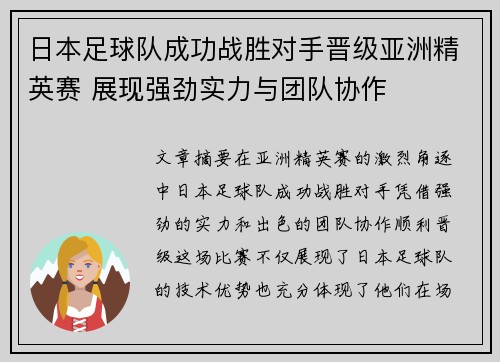 日本足球队成功战胜对手晋级亚洲精英赛 展现强劲实力与团队协作

文章摘要在亚洲精英赛的激烈角逐中日本足球队成功战胜对手凭借强劲的实力和出色的团队协作顺利晋级这场比赛不仅展现了日本足球队的技术优势也充分体现了他们在场